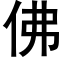 佛